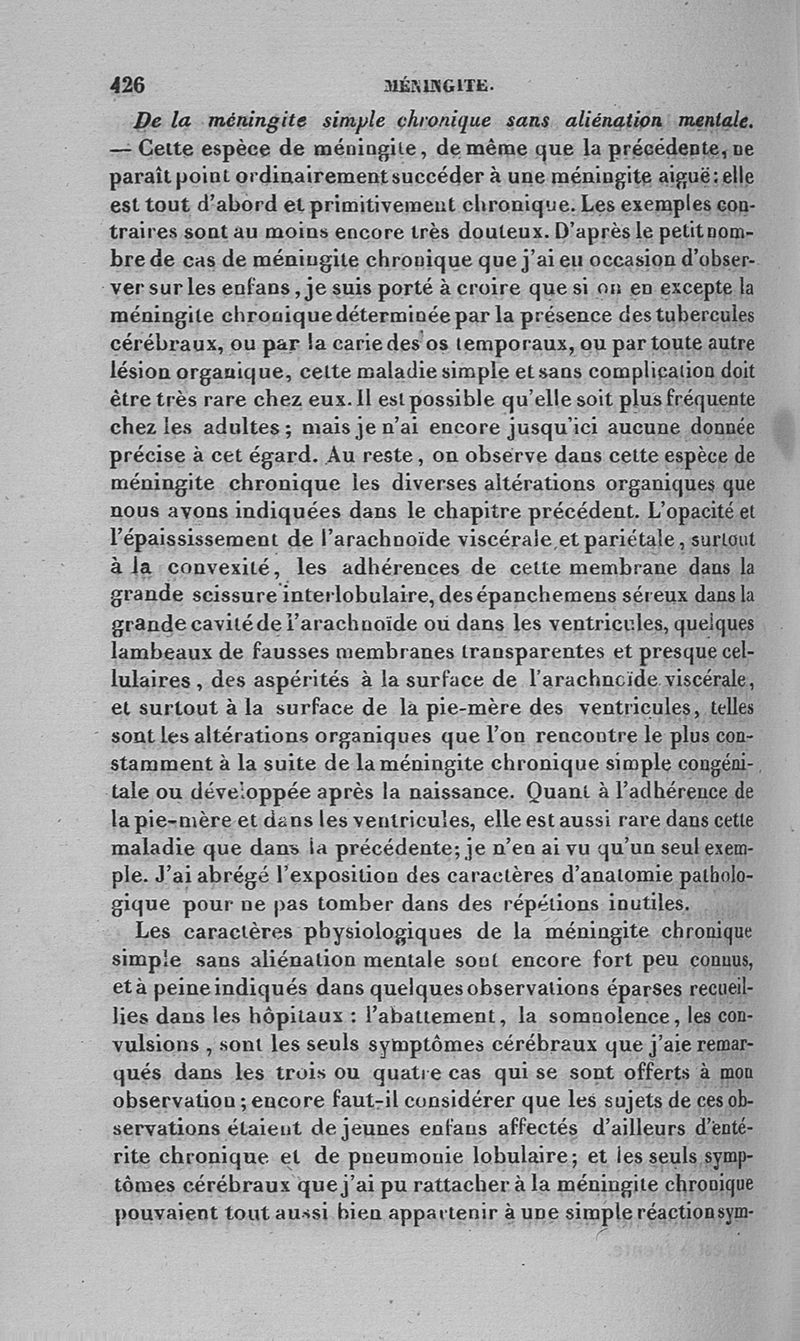 426 MÉNINGITE.

De la méningite simple chronique sans aliénation mentale. — Cette espèce de méningite, de même que la précédente, ne paraît point ordinairement succéder à une méningite aiguë : elle est tout d'abord et primitivement chronique. Les exemples contraires sont au moins encore très douteux. D'après le petit nombre de cas de méningite chronique que j'ai eu occasion d'observer sur les enfans, je suis porté à croire que si on en excepte la méningite chronique déterminée par la présence des tubercules cérébraux, ou par la carie des os temporaux, ou par toute autre lésion organique, cette maladie simple et sans complication doit être très rare chez eux. Il est possible qu'elle soit plus fréquente chez les adultes ; mais je n'ai encore jusqu'ici aucune donnée précise à cet égard. Au reste, on observe dans cette espèce de méningite chronique les diverses altérations organiques que nous avons indiquées dans le chapitre précédent. L'opacité et l'épaississement de l'arachnoïde viscérale et pariétale, surtout à la convexité, les adhérences de cette membrane dans la grande scissure interlobulaire, des épanchemens séreux dans la grande cavité de l'arachnoïde ou dans les ventricules, quelques lambeaux de fausses membranes transparentes et presque cellulaires, des aspérités à la surface de l'arachnoïde viscérale, et surtout à la surface de la pie-mère des ventricules, telles sont les altérations organiques que l'on rencontre le plus constamment à la suite de la méningite chronique simple congénitale ou développée après la naissance. Quant à l'adhérence de la pie-mère et dans les ventricules, elle est aussi rare dans cette maladie que dans la précédente ; je n'en ai vu qu'un seul exemple. J'ai abrégé l'exposition des caractères d'anatomie pathologique pour ne pas tomber dans des répétions inutiles.

Les caractères physiologiques de la méningite chronique simple sans aliénation mentale sont encore fort peu connus, et à peine indiqués dans quelques observations éparses recueillies dans les hôpitaux : l'abattement, la somnolence, les convulsions, sont les seuls symptômes cérébraux que j'aie remarqués dans les trois ou quatre cas qui se sont offerts à mon observation ; encore faut-il considérer que les sujets de ces observations étaient de jeunes enfans affectés d'ailleurs d'entérite chronique et de pneumonie lobulaire ; et les seuls symptômes cérébraux que j'ai pu rattacher à la méningite chronique pouvaient tout aussi bien appartenir à une simple réaction sym-